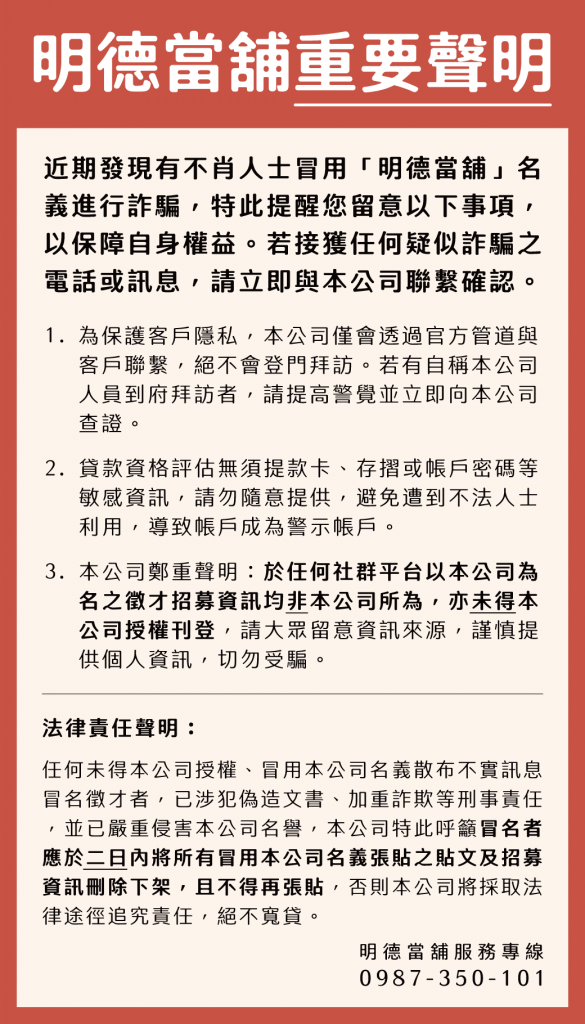 明德當舖重要聲明

近期發現有不肖人士冒用「明德當舖」名義進行詐騙，特此提醒您留意以下事項，以保障自身權益。若接獲任何疑似詐騙之電話或訊息，請立即與本公司聯繫確認。

1. 為保護客戶隱私，本公司僅會透過官方管道與客戶聯繫，絕不會登門拜訪。若有自稱本公司人員到府拜訪者，請提高警覺並立即向本公司查證。

2. 貸款資格評估無須提款卡、存摺或帳戶密碼等敏感資訊，請勿隨意提供，避免遭到不法人士利用，導致帳戶成為警示帳戶。

3. 本公司鄭重聲明：於任何社群平台以本公司為名之徵才招募資訊均非本公司所為，亦未得本公司授權刊登，請大眾留意資訊來源，謹慎提供個人資訊，切勿受騙。

法律責任聲明：

任何未得本公司授權、冒用本公司名義散布不實訊息冒名徵才者，已涉犯偽造文書、加重詐欺等刑事責任，並已嚴重侵害本公司名譽，本公司特此呼籲冒名者應於二日內將所有冒用本公司名義張貼之貼文及招募資訊刪除下架，且不得再張貼，否則本公司將採取法律途徑追究責任，絕不寬貸。

明德當舖服務專線
0987-350-101